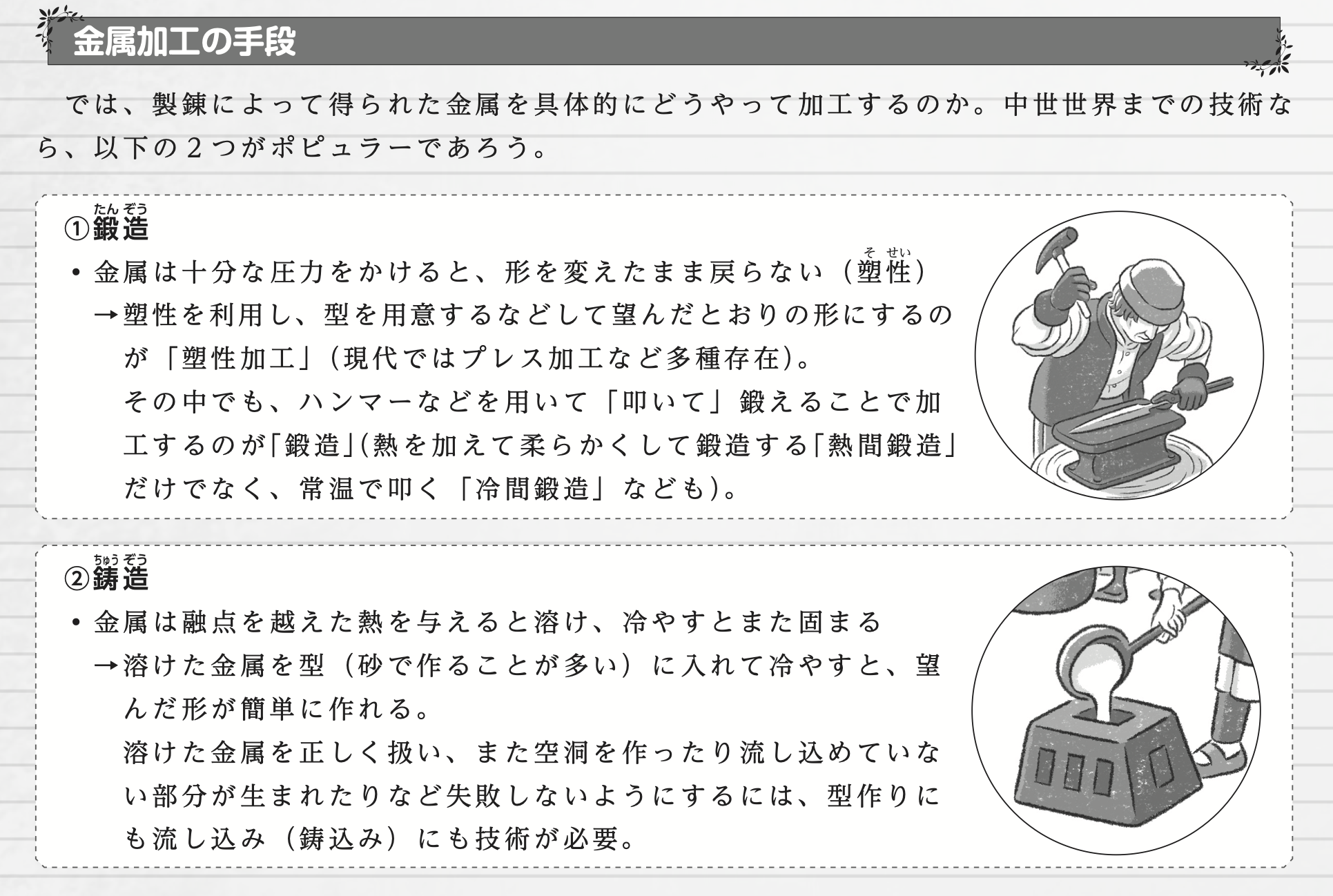 金属加工の手段

では、製錬によって得られた金属を具体的にどうやって加工するのか。中世世界までの技術なら、以下の２つがポピュラーであろう。

①鍛造（たんぞう）
・金属は十分な圧力をかけると、形を変えたまま戻らない（塑性（そせい））
→塑性を利用し、型を用意するなどして望んだとおりの形にするのが「塑性加工」（現代ではプレス加工など多種存在）。
その中でも、ハンマーなどを用いて「叩いて」鍛えることで加工するのが「鍛造」（熱を加えて柔らかくして鍛造する「熱間鍛造」だけでなく、常温で叩く「冷間鍛造」なども）。

②鋳造（ちゅうぞう）
・金属は融点を越えた熱を与えると溶け、冷やすとまた固まる
→溶けた金属を型（砂で作ることが多い）に入れて冷やすと、望んだ形が簡単に作れる。
溶けた金属を正しく扱い、また空洞を作ったり流し込めていない部分が生まれたりなど失敗しないようにするには、型作りにも流し込み（鋳込み）にも技術が必要。